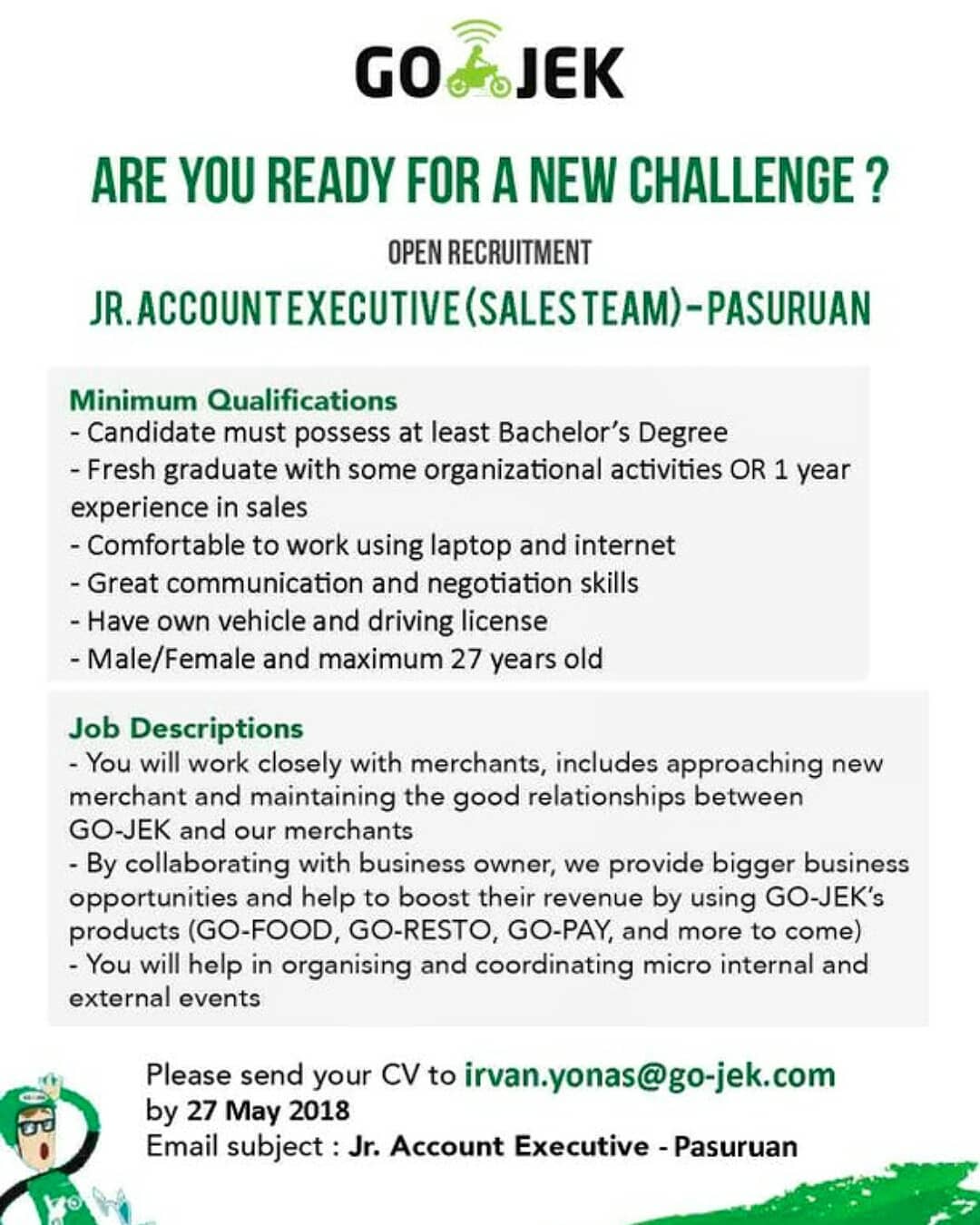 GO JEK

ARE YOU READY FOR A NEW CHALLENGE ?

OPEN RECRUITMENT

JR. ACCOUNT EXECUTIVE (SALES TEAM) - PASURUAN

Minimum Qualifications
- Candidate must possess at least Bachelor's Degree
- Fresh graduate with some organizational activities OR 1 year experience in sales
- Comfortable to work using laptop and internet
- Great communication and negotiation skills
- Have own vehicle and driving license
- Male/Female and maximum 27 years old

Job Descriptions
- You will work closely with merchants, includes approaching new merchant and maintaining the good relationships between GO-JEK and our merchants
- By collaborating with business owner, we provide bigger business opportunities and help to boost their revenue by using GO-JEK's products (GO-FOOD, GO-RESTO, GO-PAY, and more to come)
- You will help in organising and coordinating micro internal and external events

Please send your CV to irvan.yonas@go-jek.com
by 27 May 2018
Email subject : Jr. Account Executive - Pasuruan